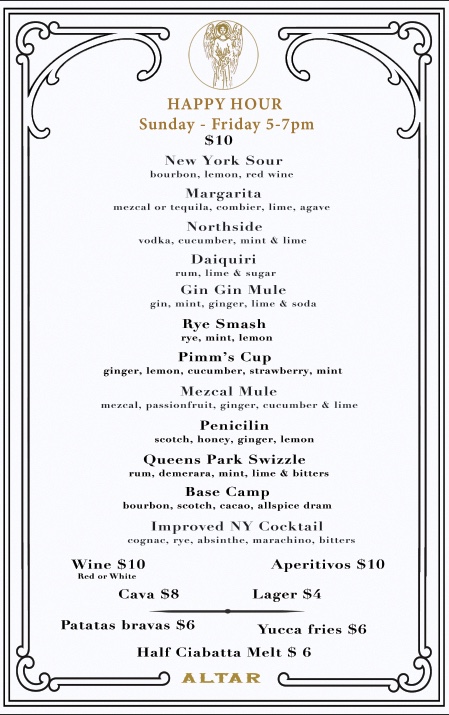 HAPPY HOUR
Sunday - Friday 5-7pm
$10

New York Sour
bourbon, lemon, red wine

Margarita
mezcal or tequila, combier, lime, agave

Northside
vodka, cucumber, mint & lime

Daiquiri
rum, lime & sugar

Gin Gin Mule
gin, mint, ginger, lime & soda

Rye Smash
rye, mint, lemon

Pimm's Cup
ginger, lemon, cucumber, strawberry, mint

Mezcal Mule
mezcal, passionfruit, ginger, cucumber & lime

Penicilin
scotch, honey, ginger, lemon

Queens Park Swizzle
rum, demerara, mint, lime & bitters

Base Camp
bourbon, scotch, cacao, allspice dram

Improved NY Cocktail
cognac, rye, absinthe, marachino, bitters

Wine $10
Red or White

Aperitivos $10

Cava $8

Lager $4

Patatas bravas $6

Yucca fries $6

Half Ciabatta Melt $ 6

ALTAR